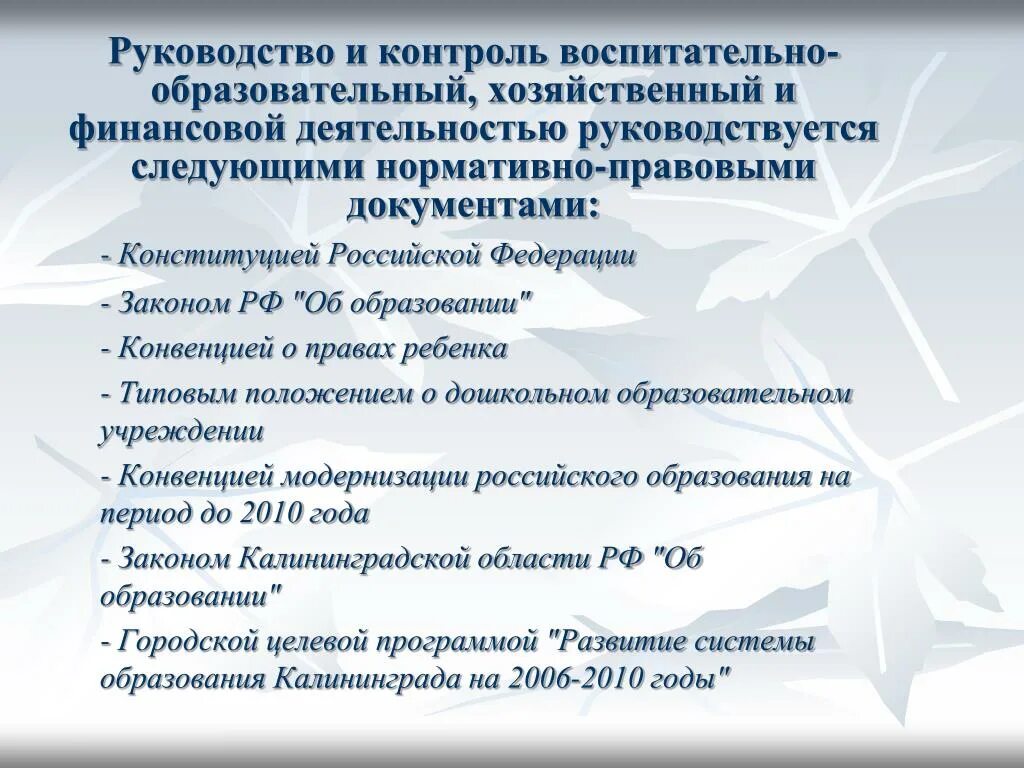 Руководство и контроль воспитательно-образовательный, хозяйственный и финансовой деятельностью руководствуется следующими нормативно-правовыми документами:

- Конституцией Российской Федерации

- Законом РФ "Об образовании"

- Конвенцией о правах ребенка

- Типовым положением о дошкольном образовательном учреждении

- Конвенцией модернизации российского образования на период до 2010 года

- Законом Калининградской области РФ "Об образовании"

- Городской целевой программой "Развитие системы образования Калининграда на 2006-2010 годы"